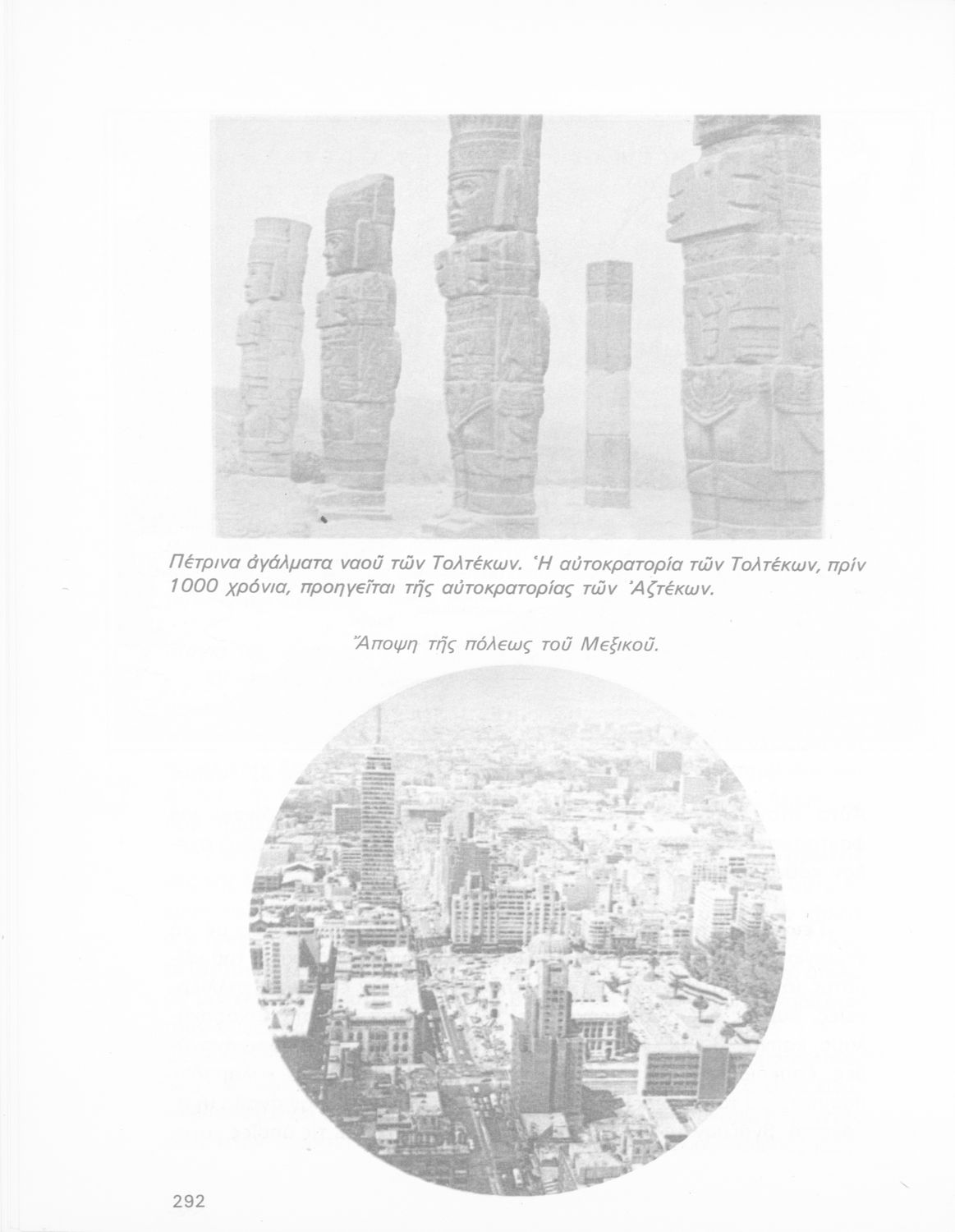 Πέτρινα ἀγάλματα ναοῦ τῶν Τολτέκων. Ἡ αὐτοκρατορία τῶν Τολτέκων, πρίν 1000 χρόνια, προηγεῖται τῆς αὐτοκρατορίας τῶν Ἀζτέκων.

Ἄποψη τῆς πόλεως τοῦ Μεξικοῦ.

292